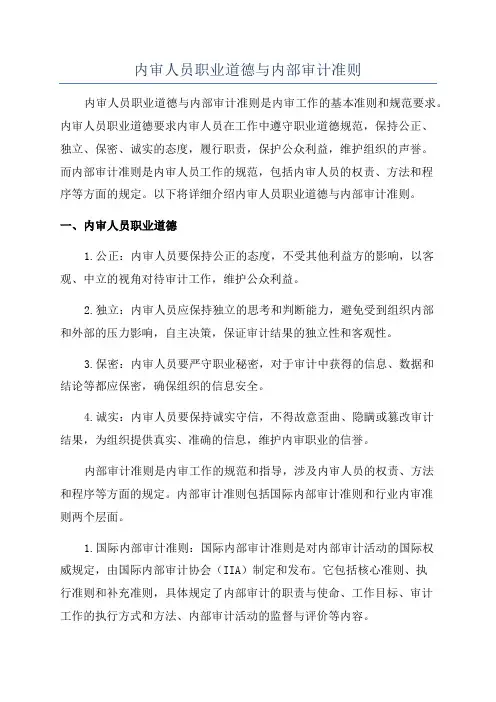 内审人员职业道德与内部审计准则

内审人员职业道德与内部审计准则是内审工作的基本准则和规范要求。内审人员职业道德要求内审人员在工作中遵守职业道德规范，保持公正、独立、保密、诚实的态度，履行职责，保护公众利益，维护组织的声誉。而内部审计准则是内审人员工作的规范，包括内审人员的权责、方法和程序等方面的规定。以下将详细介绍内审人员职业道德与内部审计准则。

一、内审人员职业道德

1.公正：内审人员要保持公正的态度，不受其他利益方的影响，以客观、中立的视角对待审计工作，维护公众利益。

2.独立：内审人员应保持独立的思考和判断能力，避免受到组织内部和外部的压力影响，自主决策，保证审计结果的独立性和客观性。

3.保密：内审人员要严守职业秘密，对于审计中获得的信息、数据和结论等都应保密，确保组织的信息安全。

4.诚实：内审人员要保持诚实守信，不得故意歪曲、隐瞒或篡改审计结果，为组织提供真实、准确的信息，维护内审职业的信誉。

内部审计准则是内审工作的规范和指导，涉及内审人员的权责、方法和程序等方面的规定。内部审计准则包括国际内部审计准则和行业内审准则两个层面。

1.国际内部审计准则：国际内部审计准则是对内部审计活动的国际权威规定，由国际内部审计协会（IIA）制定和发布。它包括核心准则、执行准则和补充准则，具体规定了内部审计的职责与使命、工作目标、审计工作的执行方式和方法、内部审计活动的监督与评价等内容。